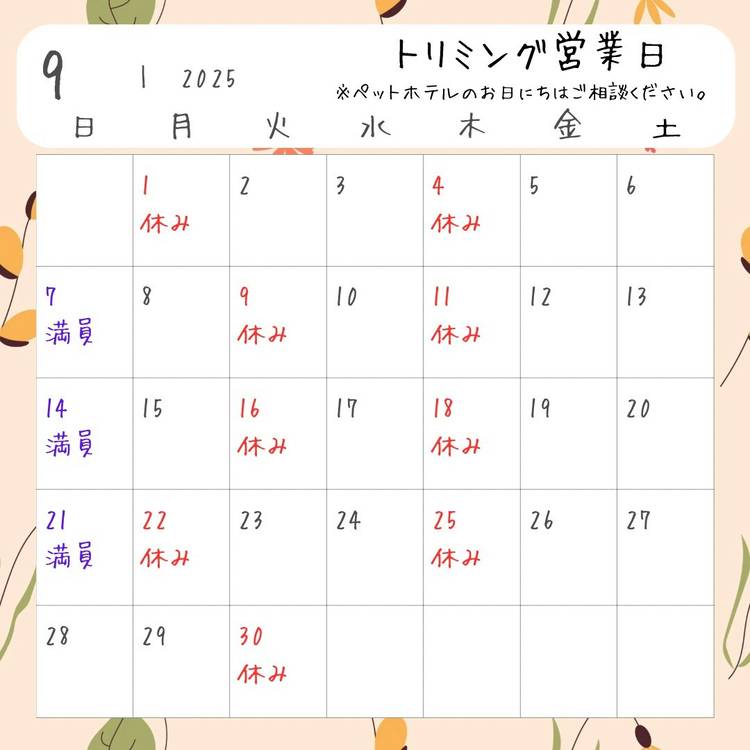 9 | 2025

トリミング営業日
※ペットホテルのお日にちはご相談ください。

| 日 | 月 | 火 | 水 | 木 | 金 | 土 |
|---|---|---|---|---|---|---|
| | 1 休み | 2 | 3 | 4 休み | 5 | 6 |
| 7 満員 | 8 | 9 休み | 10 | 11 休み | 12 | 13 |
| 14 満員 | 15 | 16 休み | 17 | 18 休み | 19 | 20 |
| 21 満員 | 22 休み | 23 | 24 | 25 休み | 26 | 27 |
| 28 | 29 | 30 休み | | | | |